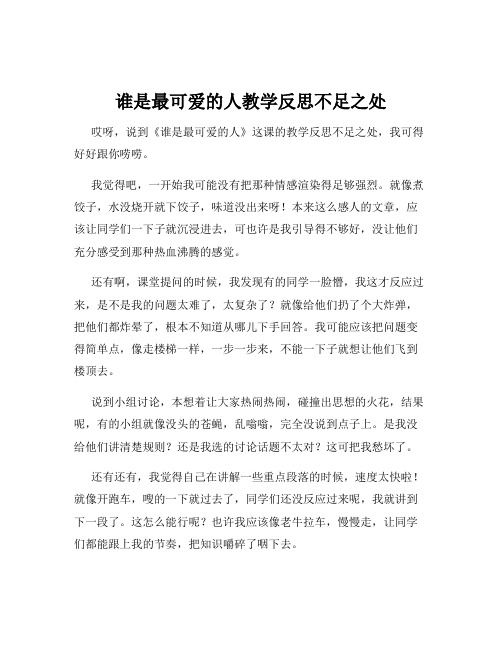 谁是最可爱的人教学反思不足之处

哎呀，说到《谁是最可爱的人》这课的教学反思不足之处，我可得好好跟你唠唠。

我觉得吧，一开始我可能没有把那种情感渲染得足够强烈。就像煮饺子，水没烧开就下饺子，味道没出来呀！本来这么感人的文章，应该让同学们一下子就沉浸进去，可也许是我引导得不够好，没让他们充分感受到那种热血沸腾的感觉。

还有啊，课堂提问的时候，我发现有的同学一脸懵，我这才反应过来，是不是我的问题太难了，太复杂了？就像给他们扔了个大炸弹，把他们都炸晕了，根本不知道从哪儿下手回答。我可能应该把问题变得简单点，像走楼梯一样，一步一步来，不能一下子就想让他们飞到楼顶去。

说到小组讨论，本想着让大家热闹热闹，碰撞出思想的火花，结果呢，有的小组就像没头的苍蝇，乱嗡嗡，完全没说到点子上。是我没给他们讲清楚规则？还是我选的讨论话题不太对？这可把我愁坏了。

还有还有，我觉得自己在讲解一些重点段落的时候，速度太快啦！就像开跑车，嗖的一下就过去了，同学们还没反应过来呢，我就讲到下一段了。这怎么能行呢？也许我应该像老牛拉车，慢慢走，让同学们都能跟上我的节奏，把知识嚼碎了咽下去。